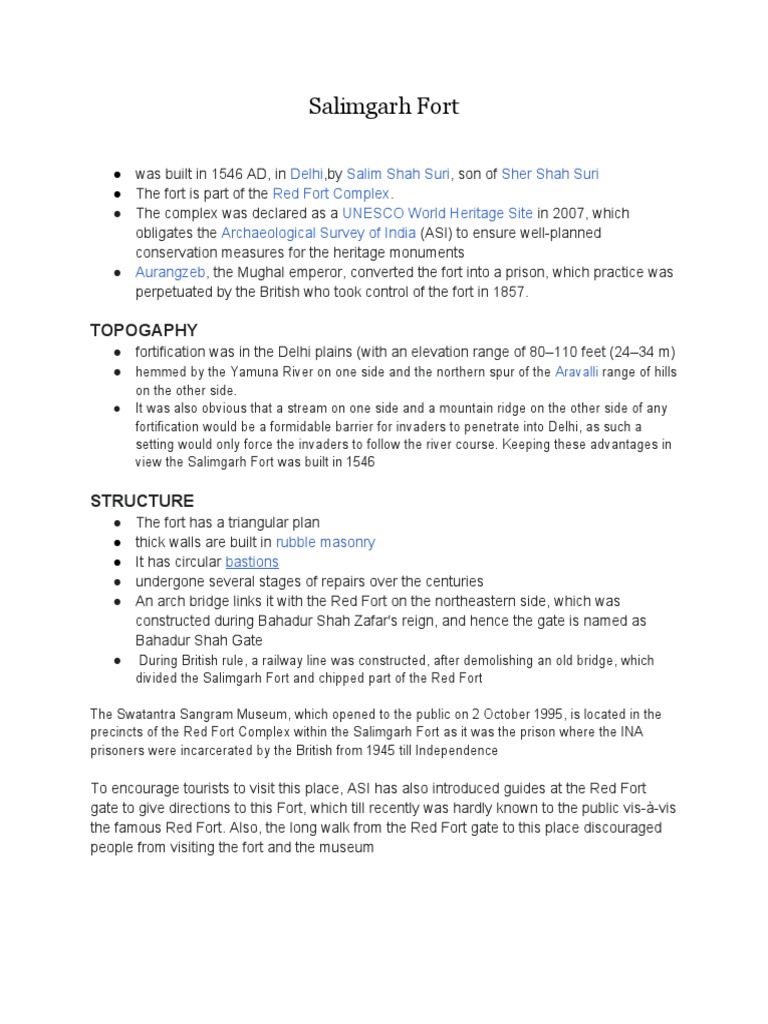 Salimgarh Fort

● was built in 1546 AD, in Delhi,by Salim Shah Suri, son of Sher Shah Suri
● The fort is part of the Red Fort Complex.
● The complex was declared as a UNESCO World Heritage Site in 2007, which obligates the Archaeological Survey of India (ASI) to ensure well-planned conservation measures for the heritage monuments
● Aurangzeb, the Mughal emperor, converted the fort into a prison, which practice was perpetuated by the British who took control of the fort in 1857.

TOPOGAPHY
● fortification was in the Delhi plains (with an elevation range of 80–110 feet (24–34 m)
● hemmed by the Yamuna River on one side and the northern spur of the Aravalli range of hills on the other side.
● It was also obvious that a stream on one side and a mountain ridge on the other side of any fortification would be a formidable barrier for invaders to penetrate into Delhi, as such a setting would only force the invaders to follow the river course. Keeping these advantages in view the Salimgarh Fort was built in 1546

STRUCTURE
● The fort has a triangular plan
● thick walls are built in rubble masonry
● It has circular bastions
● undergone several stages of repairs over the centuries
● An arch bridge links it with the Red Fort on the northeastern side, which was constructed during Bahadur Shah Zafar's reign, and hence the gate is named as Bahadur Shah Gate
● During British rule, a railway line was constructed, after demolishing an old bridge, which divided the Salimgarh Fort and chipped part of the Red Fort

The Swatantra Sangram Museum, which opened to the public on 2 October 1995, is located in the precincts of the Red Fort Complex within the Salimgarh Fort as it was the prison where the INA prisoners were incarcerated by the British from 1945 till Independence

To encourage tourists to visit this place, ASI has also introduced guides at the Red Fort gate to give directions to this Fort, which till recently was hardly known to the public vis-à-vis the famous Red Fort. Also, the long walk from the Red Fort gate to this place discouraged people from visiting the fort and the museum